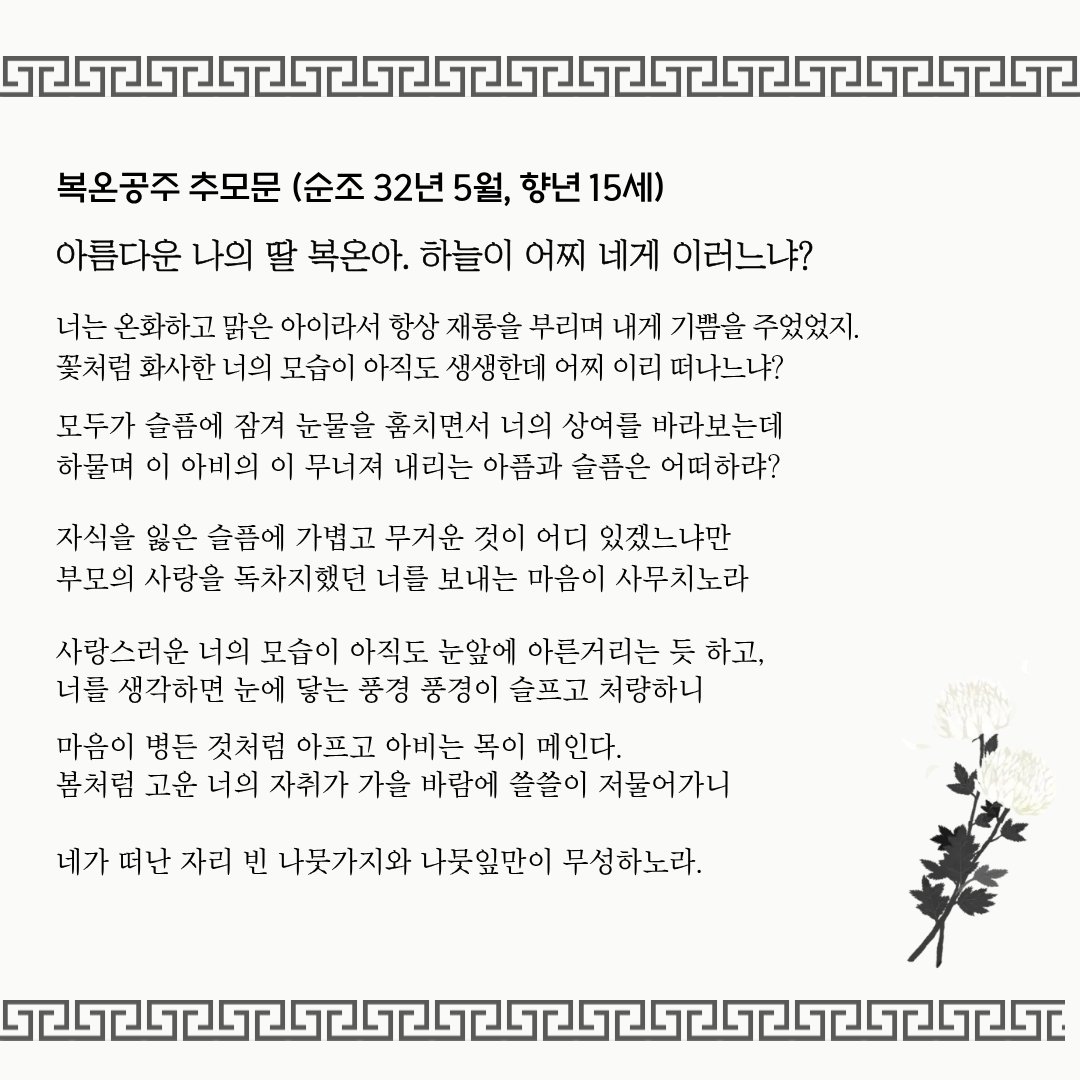 복온공주 추모문 (순조 32년 5월, 향년 15세)

아름다운 나의 딸 복온아. 하늘이 어찌 네게 이러느냐?

너는 온화하고 맑은 아이라서 항상 재롱을 부리며 내게 기쁨을 주었었지.
꽃처럼 화사한 너의 모습이 아직도 생생한데 어찌 이리 떠나느냐?

모두가 슬픔에 잠겨 눈물을 훔치면서 너의 상여를 바라보는데
하물며 이 아비의 이 무너져 내리는 아픔과 슬픔은 어떠하랴?

자식을 잃은 슬픔에 가볍고 무거운 것이 어디 있겠느냐만
부모의 사랑을 독차지했던 너를 보내는 마음이 사무치노라

사랑스러운 너의 모습이 아직도 눈앞에 아른거리는 듯 하고,
너를 생각하면 눈에 닿는 풍경 풍경이 슬프고 처량하니

마음이 병든 것처럼 아프고 아비는 목이 메인다.
봄처럼 고운 너의 자취가 가을 바람에 쓸쓸이 저물어가니

네가 떠난 자리 빈 나뭇가지와 나뭇잎만이 무성하노라.